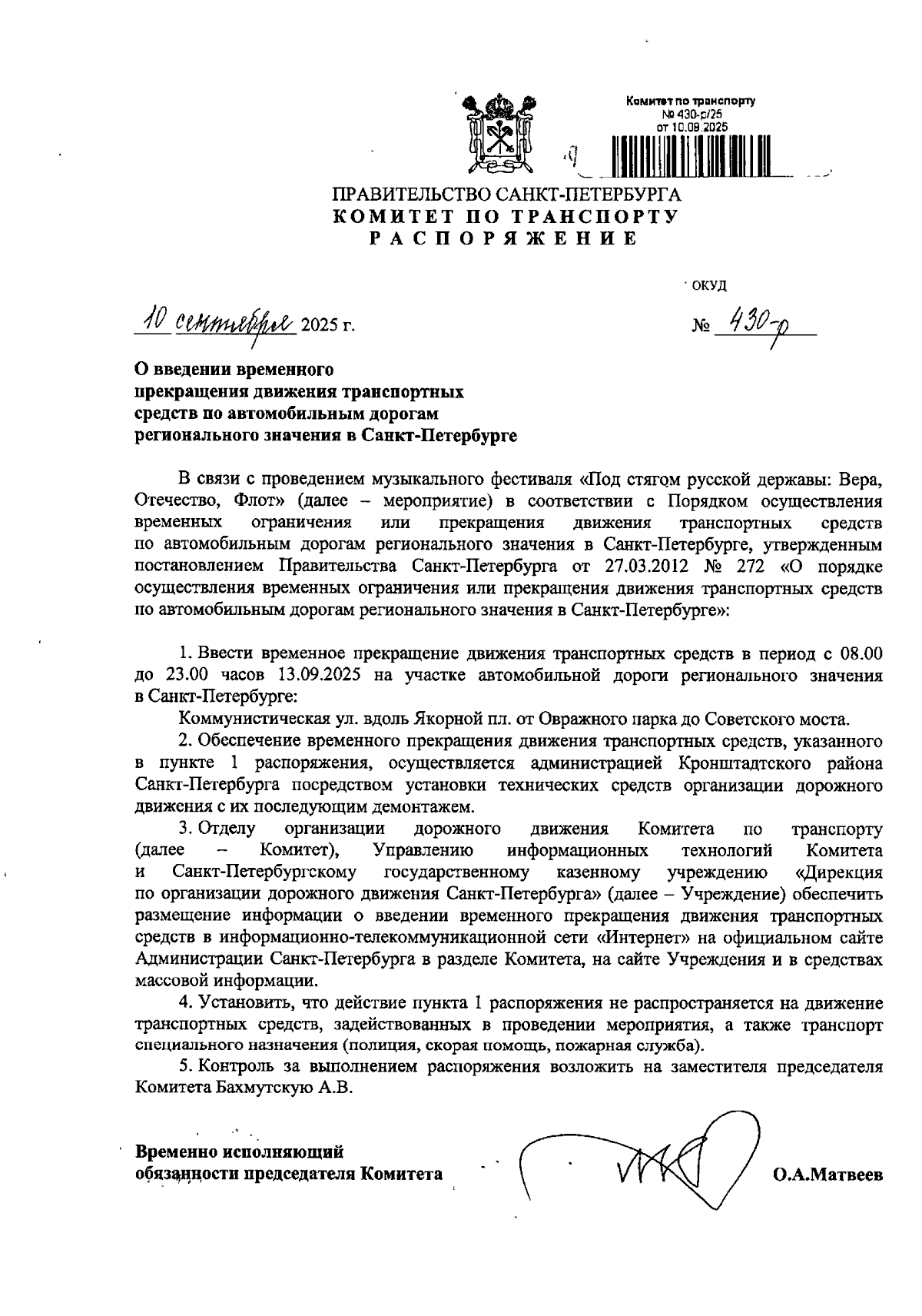 Комитет по транспорту
№ 430-р/25
от 10.09.2025

ПРАВИТЕЛЬСТВО САНКТ-ПЕТЕРБУРГА
КОМИТЕТ ПО ТРАНСПОРТУ
РАСПОРЯЖЕНИЕ

ОКУД

10 сентября 2025 г.

№ 430-р

О введении временного прекращения движения транспортных средств по автомобильным дорогам регионального значения в Санкт-Петербурге

В связи с проведением музыкального фестиваля «Под стягом русской державы: Вера, Отечество, Флот» (далее – мероприятие) в соответствии с Порядком осуществления временных ограничения или прекращения движения транспортных средств по автомобильным дорогам регионального значения в Санкт-Петербурге, утвержденным постановлением Правительства Санкт-Петербурга от 27.03.2012 № 272 «О порядке осуществления временных ограничения или прекращения движения транспортных средств по автомобильным дорогам регионального значения в Санкт-Петербурге»:

1. Ввести временное прекращение движения транспортных средств в период с 08.00 до 23.00 часов 13.09.2025 на участке автомобильной дороги регионального значения в Санкт-Петербурге:

Коммунистическая ул. вдоль Якорной пл. от Овражного парка до Советского моста.

2. Обеспечение временного прекращения движения транспортных средств, указанного в пункте 1 распоряжения, осуществляется администрацией Кронштадтского района Санкт-Петербурга посредством установки технических средств организации дорожного движения с их последующим демонтажем.

3. Отделу организации дорожного движения Комитета по транспорту (далее – Комитет), Управлению информационных технологий Комитета и Санкт-Петербургскому государственному казенному учреждению «Дирекция по организации дорожного движения Санкт-Петербурга» (далее – Учреждение) обеспечить размещение информации о введении временного прекращения движения транспортных средств в информационно-телекоммуникационной сети «Интернет» на официальном сайте Администрации Санкт-Петербурга в разделе Комитета, на сайте Учреждения и в средствах массовой информации.

4. Установить, что действие пункта 1 распоряжения не распространяется на движение транспортных средств, задействованных в проведении мероприятия, а также транспорт специального назначения (полиция, скорая помощь, пожарная служба).

5. Контроль за выполнением распоряжения возложить на заместителя председателя Комитета Бахмутскую А.В.

Временно исполняющий обязанности председателя Комитета

О.А.Матвеев